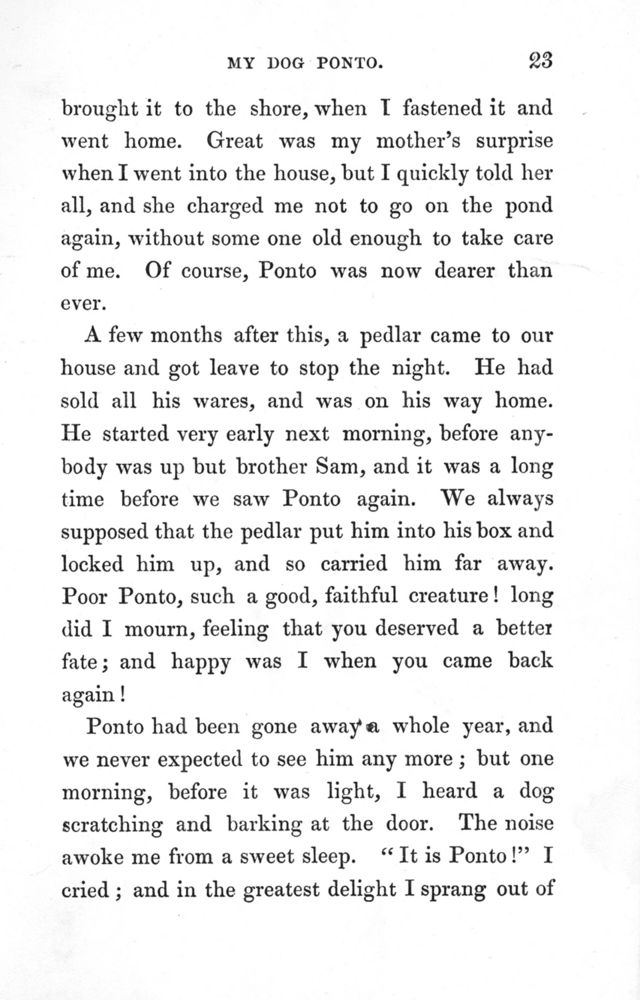 MY DOG PONTO. 23

brought it to the shore, when I fastened it and went home. Great was my mother's surprise when I went into the house, but I quickly told her all, and she charged me not to go on the pond again, without some one old enough to take care of me. Of course, Ponto was now dearer than ever.

A few months after this, a pedlar came to our house and got leave to stop the night. He had sold all his wares, and was on his way home. He started very early next morning, before anybody was up but brother Sam, and it was a long time before we saw Ponto again. We always supposed that the pedlar put him into his box and locked him up, and so carried him far away. Poor Ponto, such a good, faithful creature! long did I mourn, feeling that you deserved a better fate; and happy was I when you came back again!

Ponto had been gone away a whole year, and we never expected to see him any more; but one morning, before it was light, I heard a dog scratching and barking at the door. The noise awoke me from a sweet sleep. "It is Ponto!" I cried; and in the greatest delight I sprang out of